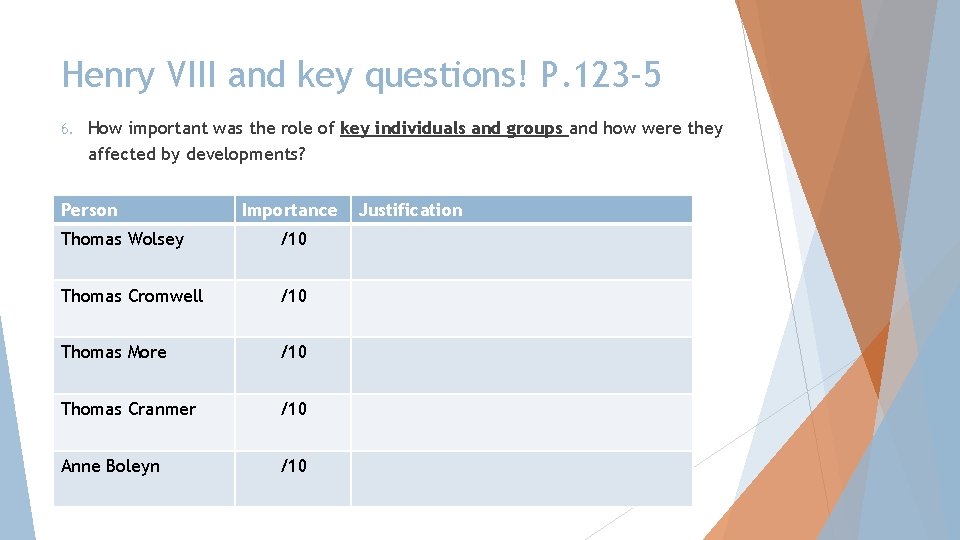 Henry VIII and key questions! P.123-5

6. How important was the role of key individuals and groups and how were they affected by developments?

| Person | Importance | Justification |
|---|---|---|
| Thomas Wolsey | /10 | |
| Thomas Cromwell | /10 | |
| Thomas More | /10 | |
| Thomas Cranmer | /10 | |
| Anne Boleyn | /10 | |